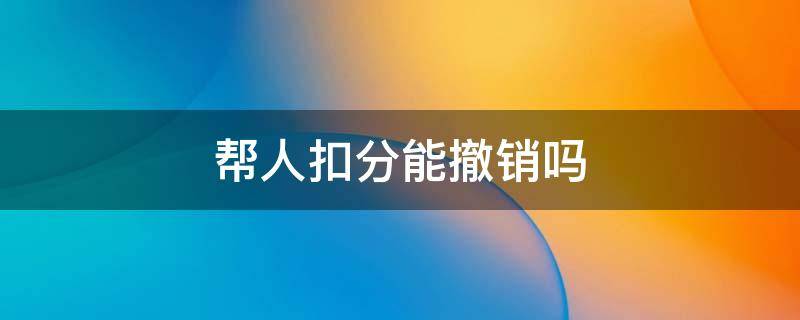 帮人扣分能撤销吗